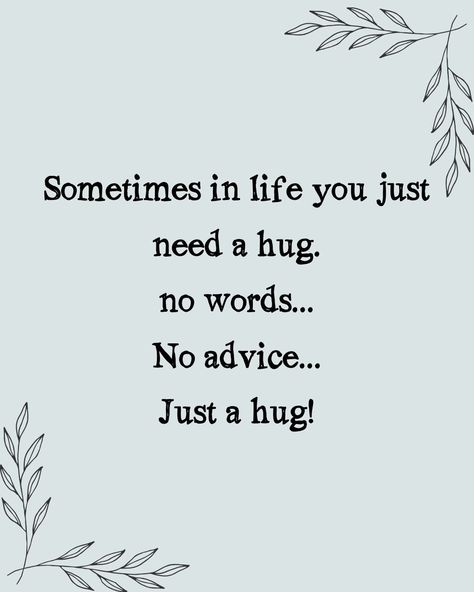 Sometimes in life you just need a hug.
no words...
No advice...
Just a hug!